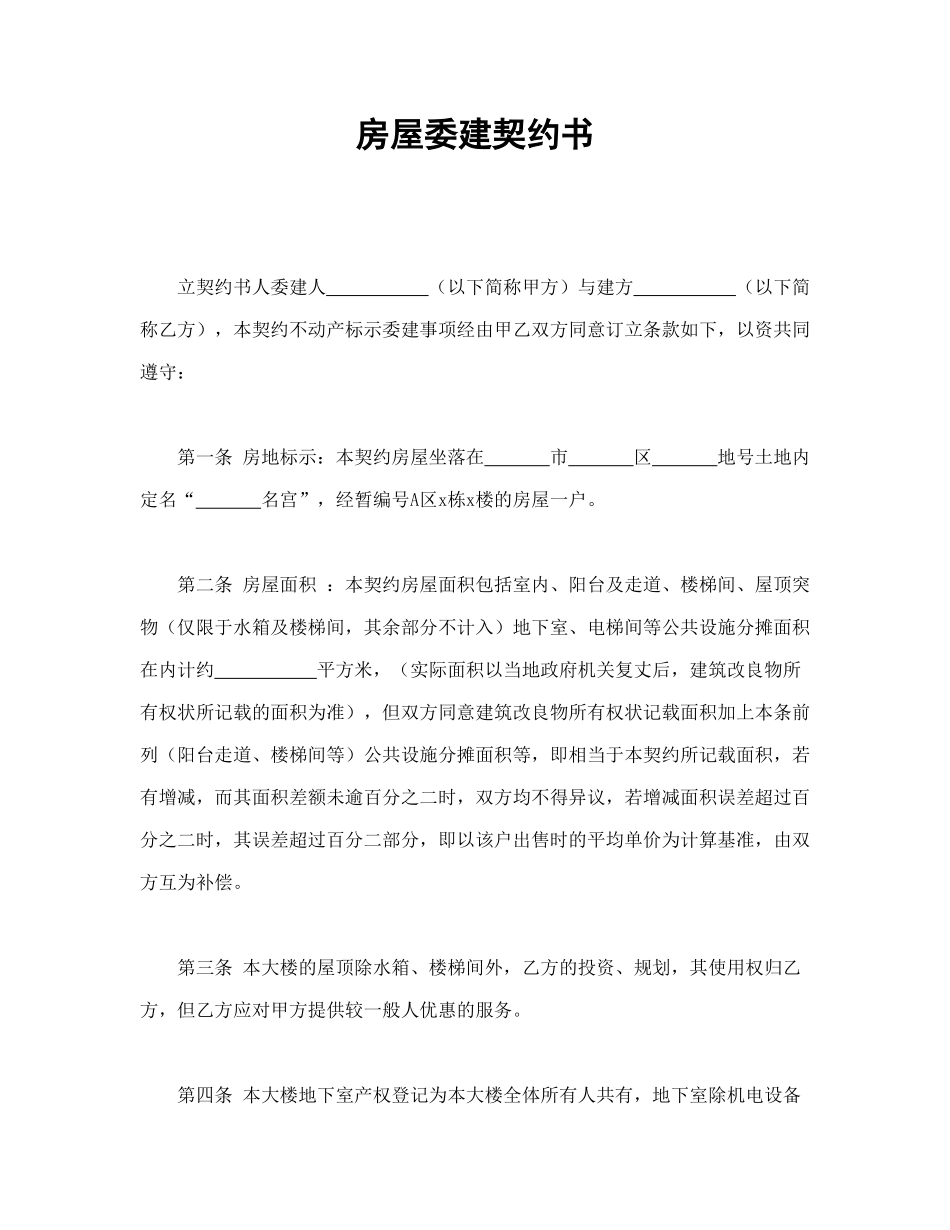 房屋委建契约书

立契约书人委建人___________（以下简称甲方）与建方___________（以下简称乙方），本契约不动产标示委建事项经由甲乙双方同意订立条款如下，以资共同遵守：

第一条 房地标示：本契约房屋坐落在_______市_______区_______地号土地内定名“_______名宫”，经暂编号A区x栋x楼的房屋一户。

第二条 房屋面积 ：本契约房屋面积包括室内、阳台及走道、楼梯间、屋顶突物（仅限于水箱及楼梯间，其余部分不计入）地下室、电梯间等公共设施分摊面积在内计约___________平方米，（实际面积以当地政府机关复丈后，建筑改良物所有权状所记载的面积为准），但双方同意建筑改良物所有权状记载面积加上本条前列（阳台走道、楼梯间等）公共设施分摊面积等，即相当于本契约所记载面积，若有增减，而其面积差额未逾百分之二时，双方均不得异议，若增减面积误差超过百分之二时，其误差超过百分二部分，即以该户出售时的平均单价为计算基准，由双方互为补偿。

第三条 本大楼的屋顶除水箱、楼梯间外，乙方的投资、规划，其使用权归乙方，但乙方应对甲方提供较一般人优惠的服务。

第四条 本大楼地下室产权登记为本大楼全体所有人共有，地下室除机电设备